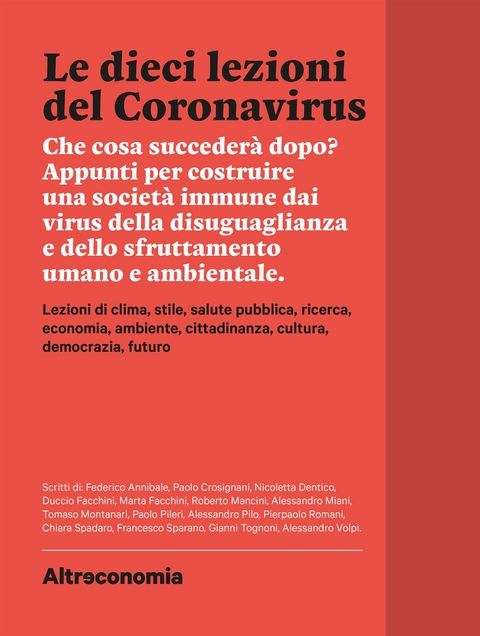 Le dieci lezioni del Coronavirus

Che cosa succederà dopo? Appunti per costruire una società immune dai virus della disuguaglianza e dello sfruttamento umano e ambientale.

Lezioni di clima, stile, salute pubblica, ricerca, economia, ambiente, cittadinanza, cultura, democrazia, futuro

Scritti di: Federico Annibale, Paolo Crosignani, Nicoletta Dentico, Duccio Facchini, Marta Facchini, Roberto Mancini, Alessandro Miani, Tomaso Montanari, Paolo Pileri, Alessandro Pilo, Pierpaolo Romani, Chiara Spadaro, Francesco Sparano, Gianni Tognoni, Alessandro Volpi.

Altreconomia